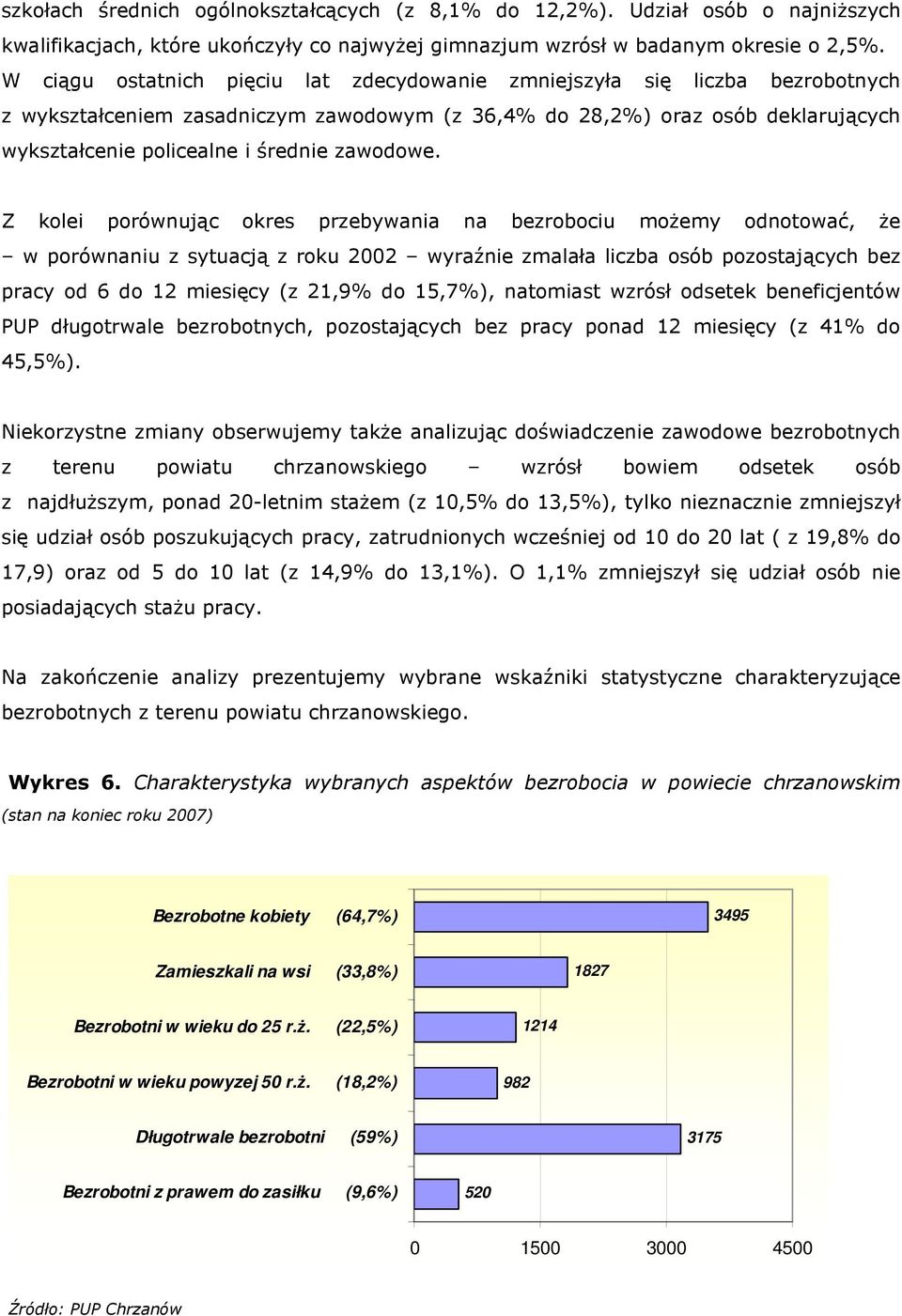 szkołach średnich ogólnokształcących (z 8,1% do 12,2%). Udział osób o najniższych kwalifikacjach, które ukończyły co najwyżej gimnazjum wzrósł w badanym okresie o 2,5%. W ciągu ostatnich pięciu lat zdecydowanie zmniejszyła się liczba bezrobotnych z wykształceniem zasadniczym zawodowym (z 36,4% do 28,2%) oraz osób deklarujących wykształcenie policealne i średnie zawodowe.

Z kolei porównując okres przebywania na bezrobociu możemy odnotować, że – w porównaniu z sytuacją z roku 2002 – wyraźnie zmalała liczba osób pozostających bez pracy od 6 do 12 miesięcy (z 21,9% do 15,7%), natomiast wzrósł odsetek beneficjentów PUP długotrwale bezrobotnych, pozostających bez pracy ponad 12 miesięcy (z 41% do 45,5%).

Niekorzystne zmiany obserwujemy także analizując doświadczenie zawodowe bezrobotnych z terenu powiatu chrzanowskiego – wzrósł bowiem odsetek osób z najdłuższym, ponad 20-letnim stażem (z 10,5% do 13,5%), tylko nieznacznie zmniejszył się udział osób poszukujących pracy, zatrudnionych wcześniej od 10 do 20 lat ( z 19,8% do 17,9) oraz od 5 do 10 lat (z 14,9% do 13,1%). O 1,1% zmniejszył się udział osób nie posiadających stażu pracy.

Na zakończenie analizy prezentujemy wybrane wskaźniki statystyczne charakteryzujące bezrobotnych z terenu powiatu chrzanowskiego.

Wykres 6. Charakterystyka wybranych aspektów bezrobocia w powiecie chrzanowskim (stan na koniec roku 2007)

Bezrobotne kobiety (64,7%) 3495
Zamieszkali na wsi (33,8%) 1827
Bezrobotni w wieku do 25 r.ż. (22,5%) 1214
Bezrobotni w wieku powyzej 50 r.ż. (18,2%) 982
Długotrwale bezrobotni (59%) 3175
Bezrobotni z prawem do zasiłku (9,6%) 520

0 1500 3000 4500

Źródło: PUP Chrzanów